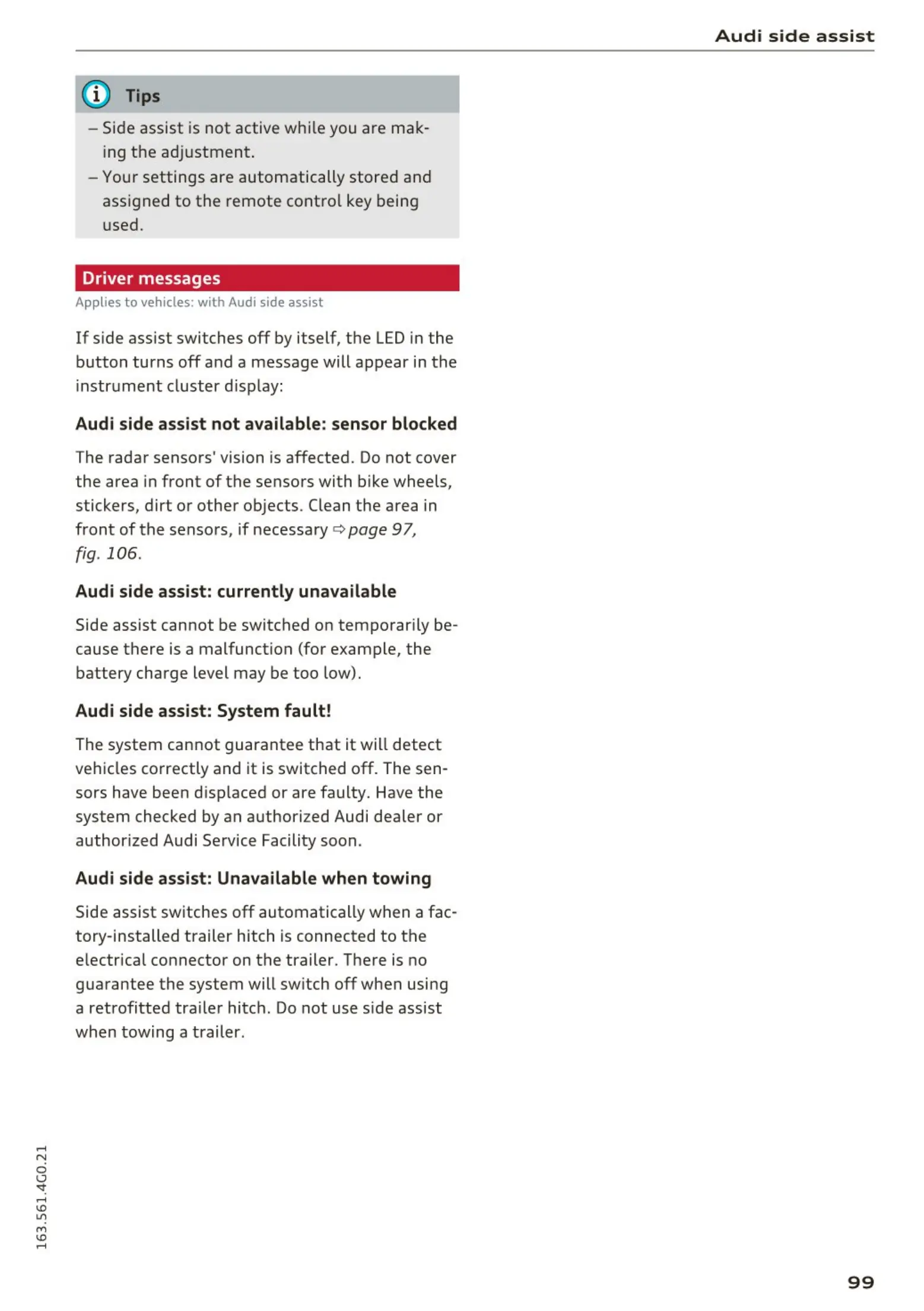 Audi side assist

Tips

– Side assist is not active while you are making the adjustment.
– Your settings are automatically stored and assigned to the remote control key being used.

Driver messages

Applies to vehicles: with Audi side assist

If side assist switches off by itself, the LED in the button turns off and a message will appear in the instrument cluster display:

Audi side assist not available: sensor blocked

The radar sensors' vision is affected. Do not cover the area in front of the sensors with bike wheels, stickers, dirt or other objects. Clean the area in front of the sensors, if necessary ⇨ page 97, fig. 106.

Audi side assist: currently unavailable

Side assist cannot be switched on temporarily because there is a malfunction (for example, the battery charge level may be too low).

Audi side assist: System fault!

The system cannot guarantee that it will detect vehicles correctly and it is switched off. The sensors have been displaced or are faulty. Have the system checked by an authorized Audi dealer or authorized Audi Service Facility soon.

Audi side assist: Unavailable when towing

Side assist switches off automatically when a factory-installed trailer hitch is connected to the electrical connector on the trailer. There is no guarantee the system will switch off when using a retrofitted trailer hitch. Do not use side assist when towing a trailer.

163.561.4G0.21

99